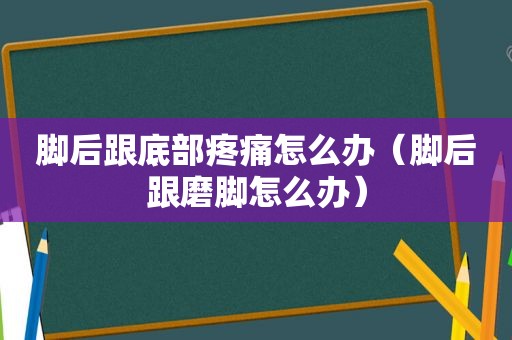 脚后跟底部疼痛怎么办（脚后跟磨脚怎么办）